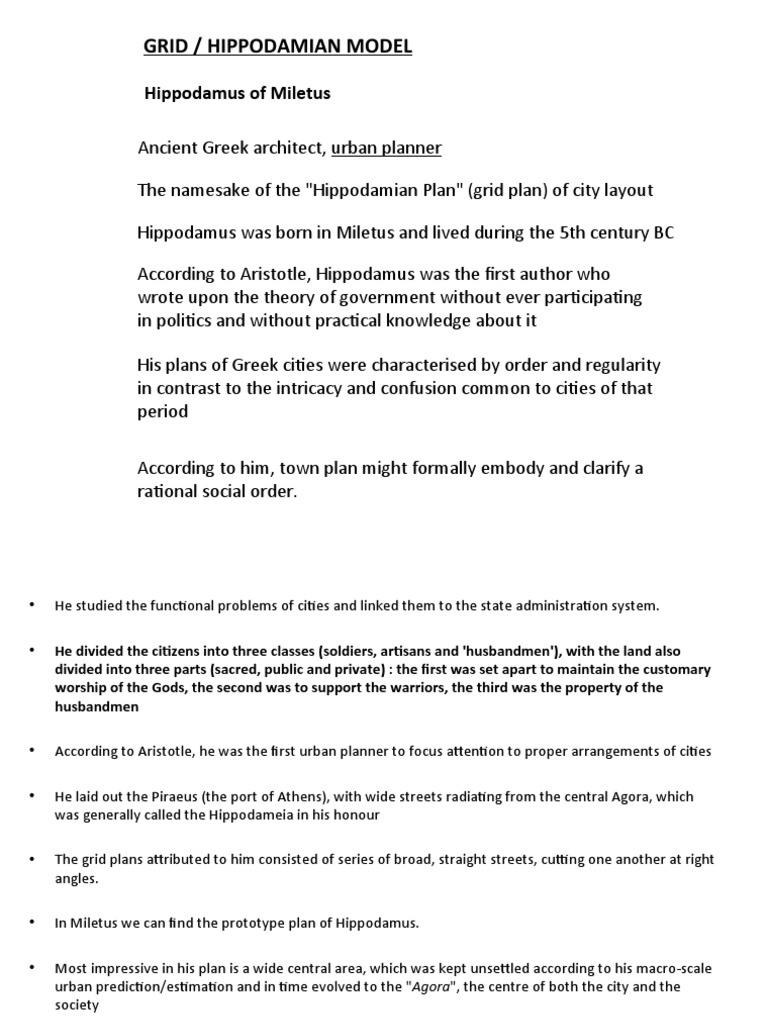 GRID / HIPPODAMIAN MODEL

Hippodamus of Miletus

Ancient Greek architect, urban planner

The namesake of the "Hippodamian Plan" (grid plan) of city layout

Hippodamus was born in Miletus and lived during the 5th century BC

According to Aristotle, Hippodamus was the first author who wrote upon the theory of government without ever participating in politics and without practical knowledge about it

His plans of Greek cities were characterised by order and regularity in contrast to the intricacy and confusion common to cities of that period

According to him, town plan might formally embody and clarify a rational social order.

• He studied the functional problems of cities and linked them to the state administration system.

• He divided the citizens into three classes (soldiers, artisans and 'husbandmen'), with the land also divided into three parts (sacred, public and private) : the first was set apart to maintain the customary worship of the Gods, the second was to support the warriors, the third was the property of the husbandmen

• According to Aristotle, he was the first urban planner to focus attention to proper arrangements of cities

• He laid out the Piraeus (the port of Athens), with wide streets radiating from the central Agora, which was generally called the Hippodameia in his honour

• The grid plans attributed to him consisted of series of broad, straight streets, cutting one another at right angles.

• In Miletus we can find the prototype plan of Hippodamus.

• Most impressive in his plan is a wide central area, which was kept unsettled according to his macro-scale urban prediction/estimation and in time evolved to the "Agora", the centre of both the city and the society